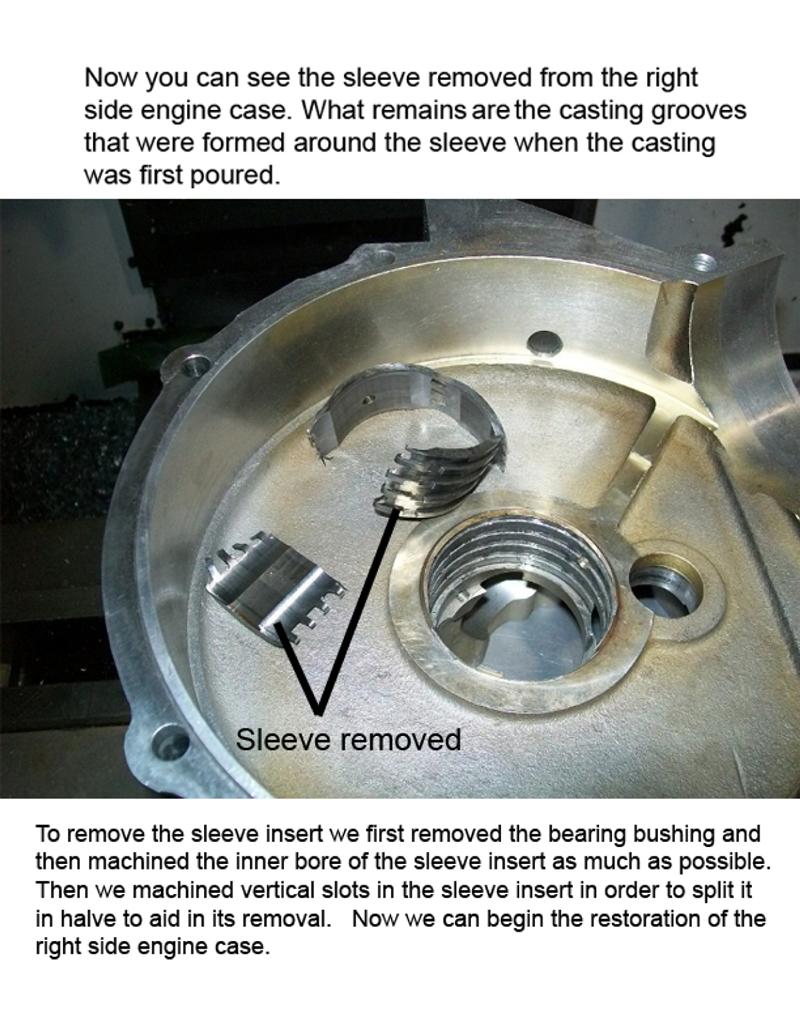 Now you can see the sleeve removed from the right side engine case. What remains are the casting grooves that were formed around the sleeve when the casting was first poured.

Sleeve removed

To remove the sleeve insert we first removed the bearing bushing and then machined the inner bore of the sleeve insert as much as possible. Then we machined vertical slots in the sleeve insert in order to split it in halve to aid in its removal. Now we can begin the restoration of the right side engine case.